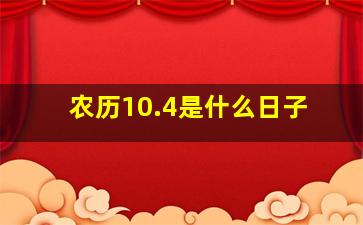 农历10.4是什么日子